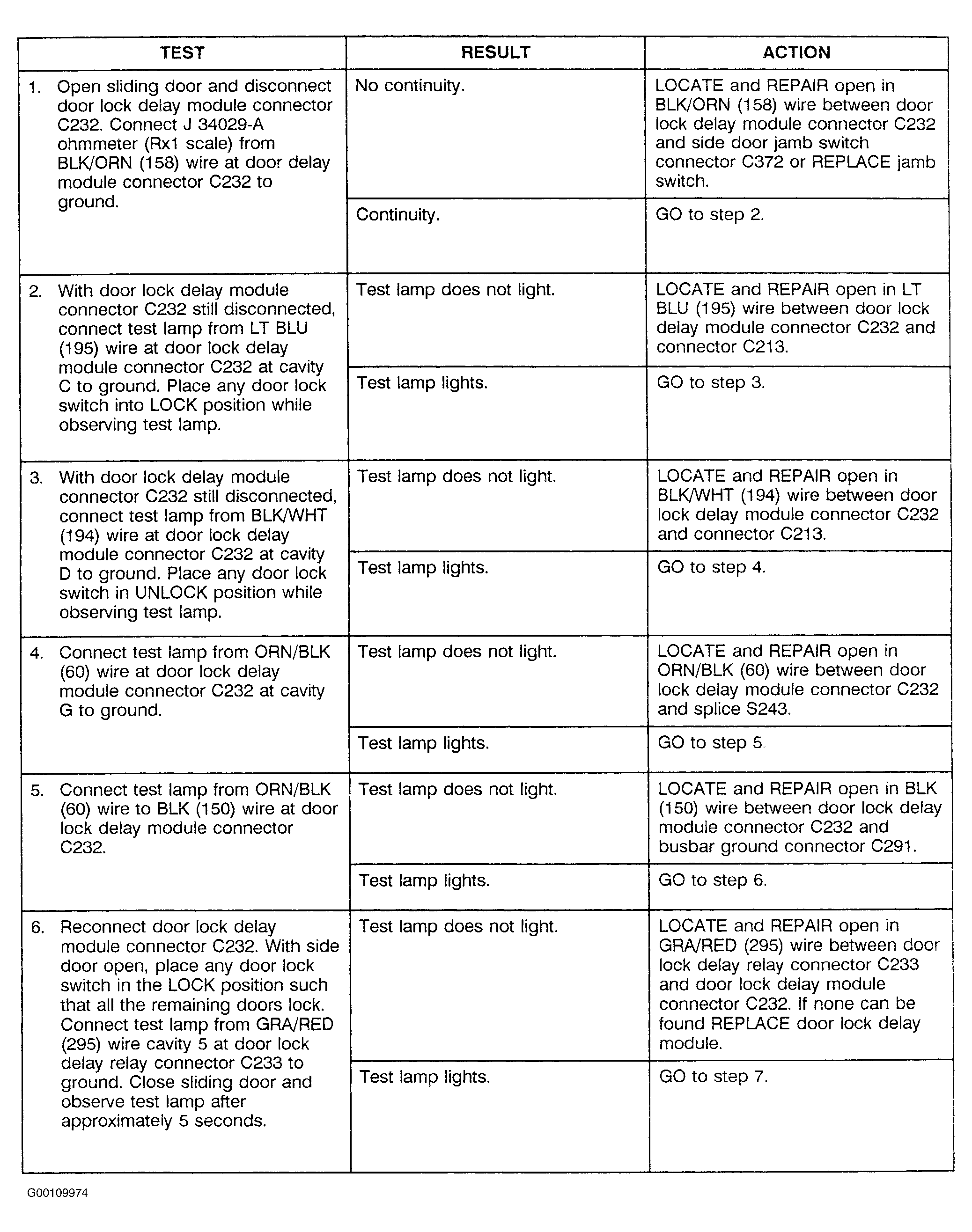 | TEST | RESULT | ACTION |
|---|---|---|
| 1. Open sliding door and disconnect door lock delay module connector C232. Connect J 34029-A ohmmeter (Rx1 scale) from BLK/ORN (158) wire at door delay module connector C232 to ground. | No continuity. | LOCATE and REPAIR open in BLK/ORN (158) wire between door lock delay module connector C232 and side door jamb switch connector C372 or REPLACE jamb switch. |
| | Continuity. | GO to step 2. |
| 2. With door lock delay module connector C232 still disconnected, connect test lamp from LT BLU (195) wire at door lock delay module connector C232 at cavity C to ground. Place any door lock switch into LOCK position while observing test lamp. | Test lamp does not light. | LOCATE and REPAIR open in LT BLU (195) wire between door lock delay module connector C232 and connector C213. |
| | Test lamp lights. | GO to step 3. |
| 3. With door lock delay module connector C232 still disconnected, connect test lamp from BLK/WHT (194) wire at door lock delay module connector C232 at cavity D to ground. Place any door lock switch in UNLOCK position while observing test lamp. | Test lamp does not light. | LOCATE and REPAIR open in BLK/WHT (194) wire between door lock delay module connector C232 and connector C213. |
| | Test lamp lights. | GO to step 4. |
| 4. Connect test lamp from ORN/BLK (60) wire at door lock delay module connector C232 at cavity G to ground. | Test lamp does not light. | LOCATE and REPAIR open in ORN/BLK (60) wire between door lock delay module connector C232 and splice S243. |
| | Test lamp lights. | GO to step 5. |
| 5. Connect test lamp from ORN/BLK (60) wire to BLK (150) wire at door lock delay module connector C232. | Test lamp does not light. | LOCATE and REPAIR open in BLK (150) wire between door lock delay module connector C232 and busbar ground connector C291. |
| | Test lamp lights. | GO to step 6. |
| 6. Reconnect door lock delay module connector C232. With side door open, place any door lock switch in the LOCK position such that all the remaining doors lock. Connect test lamp from GRA/RED (295) wire cavity 5 at door lock delay relay connector C233 to ground. Close sliding door and observe test lamp after approximately 5 seconds. | Test lamp does not light. | LOCATE and REPAIR open in GRA/RED (295) wire between door lock delay relay connector C233 and door lock delay module connector C232. If none can be found REPLACE door lock delay module. |
| | Test lamp lights. | GO to step 7. |

G00109974